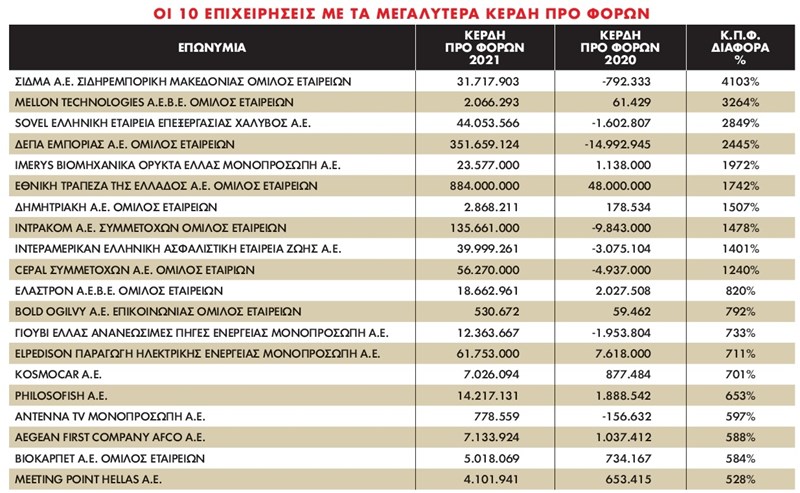 ΟΙ 10 ΕΠΙΧΕΙΡΗΣΕΙΣ ΜΕ ΤΑ ΜΕΓΑΛΥΤΕΡΑ ΚΕΡΔΗ ΠΡΟ ΦΟΡΩΝ

| ΕΠΩΝΥΜΙΑ | ΚΕΡΔΗ ΠΡΟ ΦΟΡΩΝ 2021 | ΚΕΡΔΗ ΠΡΟ ΦΟΡΩΝ 2020 | Κ.Π.Φ. ΔΙΑΦΟΡΑ % |
|---|---|---|---|
| ΣΙΔΜΑ Α.Ε. ΣΙΔΗΡΕΜΠΟΡΙΚΗ ΜΑΚΕΔΟΝΙΑΣ ΟΜΙΛΟΣ ΕΤΑΙΡΕΙΩΝ | 31.717.903 | -792.333 | 4103% |
| MELLON TECHNOLOGIES Α.Ε.Β.Ε. ΟΜΙΛΟΣ ΕΤΑΙΡΕΙΩΝ | 2.066.293 | 61.429 | 3264% |
| SOVEL ΕΛΛΗΝΙΚΗ ΕΤΑΙΡΕΙΑ ΕΠΕΞΕΡΓΑΣΙΑΣ ΧΑΛΥΒΟΣ Α.Ε. | 44.053.566 | -1.602.807 | 2849% |
| ΔΕΠΑ ΕΜΠΟΡΙΑΣ Α.Ε. ΟΜΙΛΟΣ ΕΤΑΙΡΕΙΩΝ | 351.659.124 | -14.992.945 | 2445% |
| IMERYS ΒΙΟΜΗΧΑΝΙΚΑ ΟΡΥΚΤΑ ΕΛΛΑΣ ΜΟΝΟΠΡΟΣΩΠΗ Α.Ε. | 23.577.000 | 1.138.000 | 1972% |
| ΕΘΝΙΚΗ ΤΡΑΠΕΖΑ ΤΗΣ ΕΛΛΑΔΟΣ Α.Ε. ΟΜΙΛΟΣ ΕΤΑΙΡΕΙΩΝ | 884.000.000 | 48.000.000 | 1742% |
| ΔΗΜΗΤΡΙΑΚΗ Α.Ε. ΟΜΙΛΟΣ ΕΤΑΙΡΕΙΩΝ | 2.868.211 | 178.534 | 1507% |
| ΙΝΤΡΑΚΟΜ Α.Ε. ΣΥΜΜΕΤΟΧΩΝ ΟΜΙΛΟΣ ΕΤΑΙΡΕΙΩΝ | 135.661.000 | -9.843.000 | 1478% |
| ΙΝΤΕΡΑΜΕΡΙΚΑΝ ΕΛΛΗΝΙΚΗ ΑΣΦΑΛΙΣΤΙΚΗ ΕΤΑΙΡΕΙΑ ΖΩΗΣ Α.Ε. | 39.999.261 | -3.075.104 | 1401% |
| CEPAL ΣΥΜΜΕΤΟΧΩΝ Α.Ε. ΟΜΙΛΟΣ ΕΤΑΙΡΙΩΝ | 56.270.000 | -4.937.000 | 1240% |
| ΕΛΑΣΤΡΟΝ Α.Ε.Β.Ε. ΟΜΙΛΟΣ ΕΤΑΙΡΕΙΩΝ | 18.662.961 | 2.027.508 | 820% |
| BOLD OGILVY Α.Ε. ΕΠΙΚΟΙΝΩΝΙΑΣ ΟΜΙΛΟΣ ΕΤΑΙΡΕΙΩΝ | 530.672 | 59.462 | 792% |
| ΓΙΟΥΒΙ ΕΛΛΑΣ ΑΝΑΝΕΩΣΙΜΕΣ ΠΗΓΕΣ ΕΝΕΡΓΕΙΑΣ ΜΟΝΟΠΡΟΣΩΠΗ Α.Ε. | 12.363.667 | -1.953.804 | 733% |
| ELPEDISON ΠΑΡΑΓΩΓΗ ΗΛΕΚΤΡΙΚΗΣ ΕΝΕΡΓΕΙΑΣ ΜΟΝΟΠΡΟΣΩΠΗ Α.Ε. | 61.753.000 | 7.618.000 | 711% |
| KOSMOCAR Α.Ε. | 7.026.094 | 877.484 | 701% |
| PHILOSOFISH Α.Ε. | 14.217.131 | 1.888.542 | 653% |
| ANTENNA TV ΜΟΝΟΠΡΟΣΩΠΗ Α.Ε. | 778.559 | -156.632 | 597% |
| AEGEAN FIRST COMPANY AFCO Α.Ε. | 7.133.924 | 1.037.412 | 588% |
| ΒΙΟΚΑΡΠΕΤ Α.Ε. ΟΜΙΛΟΣ ΕΤΑΙΡΕΙΩΝ | 5.018.069 | 734.167 | 584% |
| MEETING POINT HELLAS Α.Ε. | 4.101.941 | 653.415 | 528% |